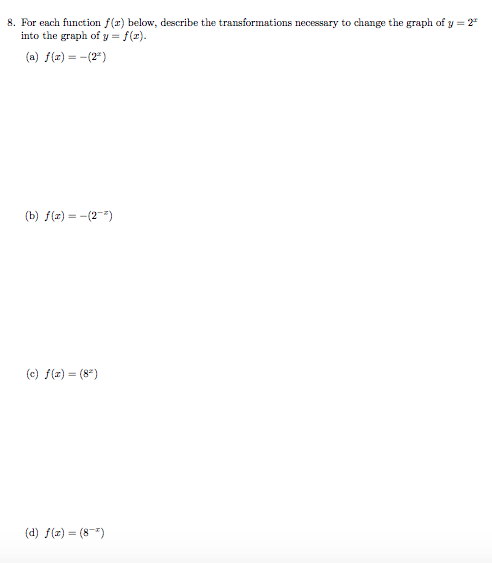 8. For each function $f(x)$ below, describe the transformations necessary to change the graph of $y = 2^x$ into the graph of $y = f(x)$.

(a) $f(x) = -(2^x)$

(b) $f(x) = -(2^{-x})$

(c) $f(x) = (8^x)$

(d) $f(x) = (8^{-x})$